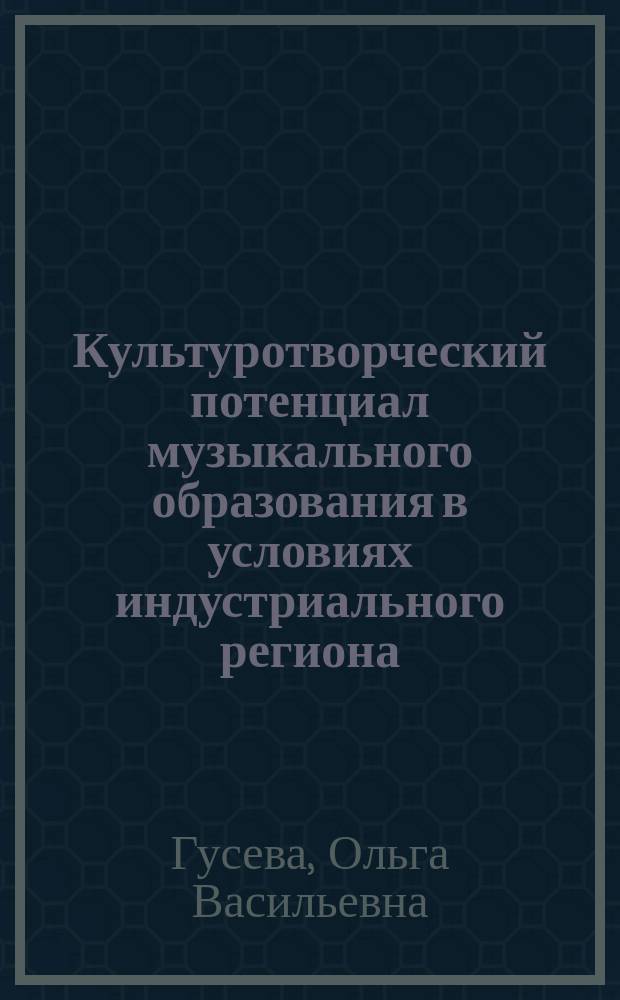 Культуротворческий потенциал музыкального образования в условиях индустриального региона

Гусева, Ольга Васильевна